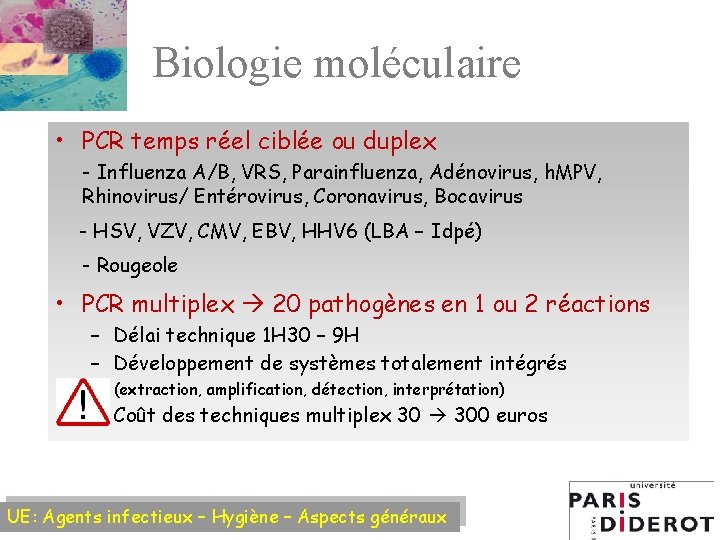 Biologie moléculaire

• PCR temps réel ciblée ou duplex

- Influenza A/B, VRS, Parainfluenza, Adénovirus, hMPV, Rhinovirus/ Entérovirus, Coronavirus, Bocavirus

- HSV, VZV, CMV, EBV, HHV6 (LBA – Idpé)

- Rougeole

• PCR multiplex → 20 pathogènes en 1 ou 2 réactions

– Délai technique 1H30 – 9H

– Développement de systèmes totalement intégrés (extraction, amplification, détection, interprétation)

! Coût des techniques multiplex 30 → 300 euros

UE: Agents infectieux – Hygiène – Aspects généraux

université PARIS DIDEROT